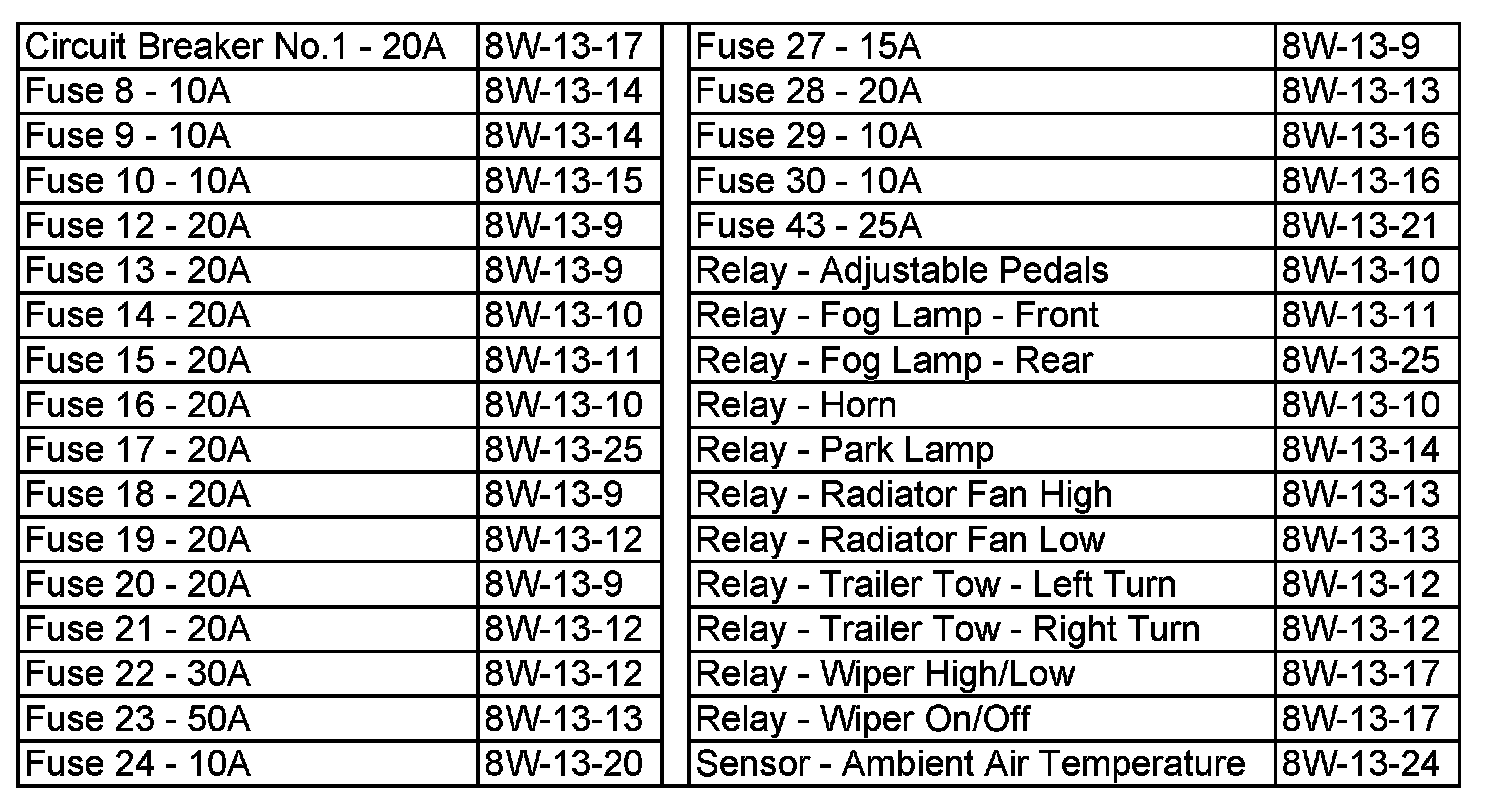 | Circuit Breaker No.1 - 20A | 8W-13-17 |
|---|---|
| Fuse 8 - 10A | 8W-13-14 |
| Fuse 9 - 10A | 8W-13-14 |
| Fuse 10 - 10A | 8W-13-15 |
| Fuse 12 - 20A | 8W-13-9 |
| Fuse 13 - 20A | 8W-13-9 |
| Fuse 14 - 20A | 8W-13-10 |
| Fuse 15 - 20A | 8W-13-11 |
| Fuse 16 - 20A | 8W-13-10 |
| Fuse 17 - 20A | 8W-13-25 |
| Fuse 18 - 20A | 8W-13-9 |
| Fuse 19 - 20A | 8W-13-12 |
| Fuse 20 - 20A | 8W-13-9 |
| Fuse 21 - 20A | 8W-13-12 |
| Fuse 22 - 30A | 8W-13-12 |
| Fuse 23 - 50A | 8W-13-13 |
| Fuse 24 - 10A | 8W-13-20 |

| Fuse 27 - 15A | 8W-13-9 |
|---|---|
| Fuse 28 - 20A | 8W-13-13 |
| Fuse 29 - 10A | 8W-13-16 |
| Fuse 30 - 10A | 8W-13-16 |
| Fuse 43 - 25A | 8W-13-21 |
| Relay - Adjustable Pedals | 8W-13-10 |
| Relay - Fog Lamp - Front | 8W-13-11 |
| Relay - Fog Lamp - Rear | 8W-13-25 |
| Relay - Horn | 8W-13-10 |
| Relay - Park Lamp | 8W-13-14 |
| Relay - Radiator Fan High | 8W-13-13 |
| Relay - Radiator Fan Low | 8W-13-13 |
| Relay - Trailer Tow - Left Turn | 8W-13-12 |
| Relay - Trailer Tow - Right Turn | 8W-13-12 |
| Relay - Wiper High/Low | 8W-13-17 |
| Relay - Wiper On/Off | 8W-13-17 |
| Sensor - Ambient Air Temperature | 8W-13-24 |